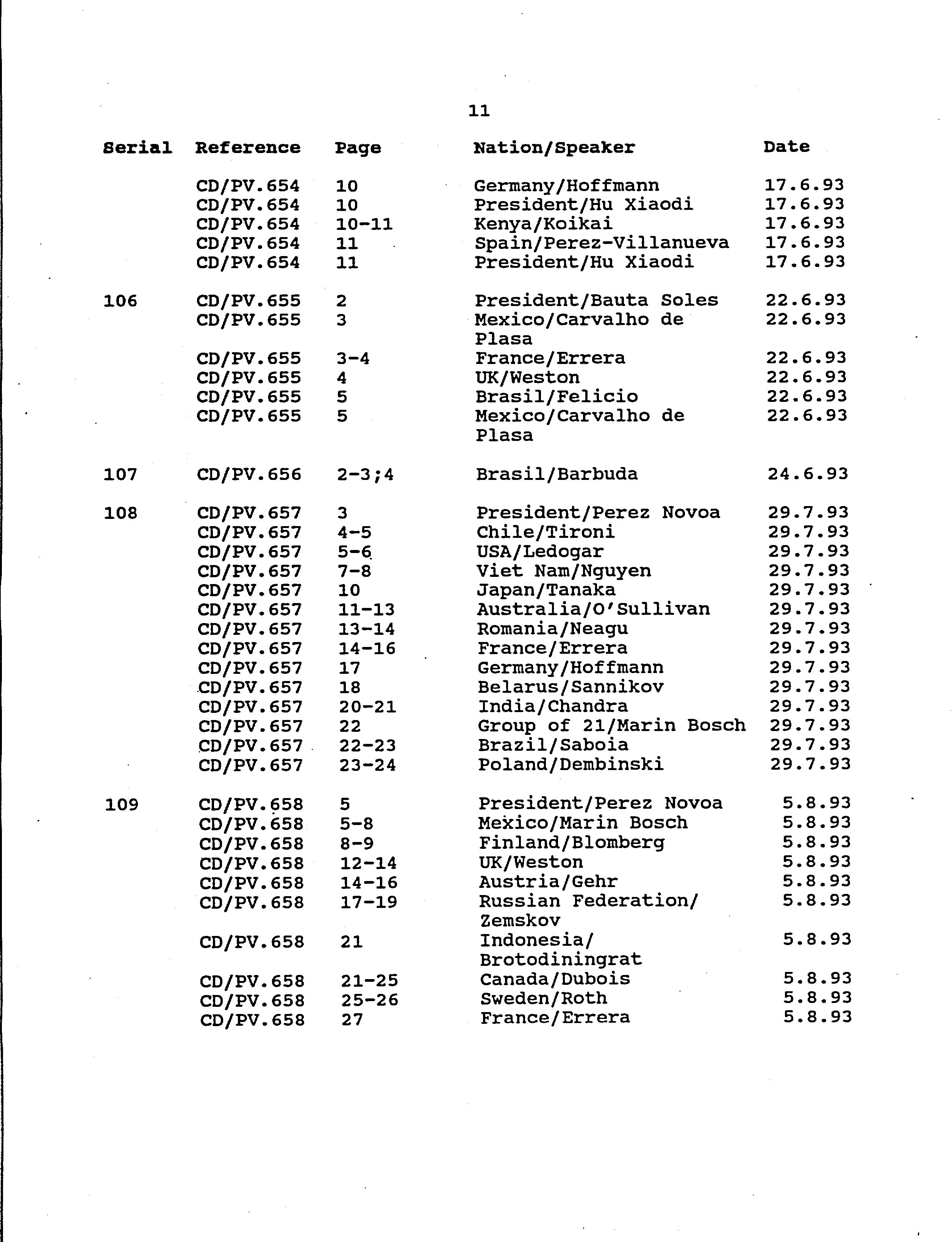 11

| Serial | Reference | Page | Nation/Speaker | Date |
|---|---|---|---|---|
| | CD/PV.654 | 10 | Germany/Hoffmann | 17.6.93 |
| | CD/PV.654 | 10 | President/Hu Xiaodi | 17.6.93 |
| | CD/PV.654 | 10-11 | Kenya/Koikai | 17.6.93 |
| | CD/PV.654 | 11 | Spain/Perez-Villanueva | 17.6.93 |
| | CD/PV.654 | 11 | President/Hu Xiaodi | 17.6.93 |
| 106 | CD/PV.655 | 2 | President/Bauta Soles | 22.6.93 |
| | CD/PV.655 | 3 | Mexico/Carvalho de Plasa | 22.6.93 |
| | CD/PV.655 | 3-4 | France/Errera | 22.6.93 |
| | CD/PV.655 | 4 | UK/Weston | 22.6.93 |
| | CD/PV.655 | 5 | Brasil/Felicio | 22.6.93 |
| | CD/PV.655 | 5 | Mexico/Carvalho de Plasa | 22.6.93 |
| 107 | CD/PV.656 | 2-3;4 | Brasil/Barbuda | 24.6.93 |
| 108 | CD/PV.657 | 3 | President/Perez Novoa | 29.7.93 |
| | CD/PV.657 | 4-5 | Chile/Tironi | 29.7.93 |
| | CD/PV.657 | 5-6 | USA/Ledogar | 29.7.93 |
| | CD/PV.657 | 7-8 | Viet Nam/Nguyen | 29.7.93 |
| | CD/PV.657 | 10 | Japan/Tanaka | 29.7.93 |
| | CD/PV.657 | 11-13 | Australia/O'Sullivan | 29.7.93 |
| | CD/PV.657 | 13-14 | Romania/Neagu | 29.7.93 |
| | CD/PV.657 | 14-16 | France/Errera | 29.7.93 |
| | CD/PV.657 | 17 | Germany/Hoffmann | 29.7.93 |
| | CD/PV.657 | 18 | Belarus/Sannikov | 29.7.93 |
| | CD/PV.657 | 20-21 | India/Chandra | 29.7.93 |
| | CD/PV.657 | 22 | Group of 21/Marin Bosch | 29.7.93 |
| | CD/PV.657 | 22-23 | Brazil/Saboia | 29.7.93 |
| | CD/PV.657 | 23-24 | Poland/Dembinski | 29.7.93 |
| 109 | CD/PV.658 | 5 | President/Perez Novoa | 5.8.93 |
| | CD/PV.658 | 5-8 | Mexico/Marin Bosch | 5.8.93 |
| | CD/PV.658 | 8-9 | Finland/Blomberg | 5.8.93 |
| | CD/PV.658 | 12-14 | UK/Weston | 5.8.93 |
| | CD/PV.658 | 14-16 | Austria/Gehr | 5.8.93 |
| | CD/PV.658 | 17-19 | Russian Federation/ Zemskov | 5.8.93 |
| | CD/PV.658 | 21 | Indonesia/ Brotodiningrat | 5.8.93 |
| | CD/PV.658 | 21-25 | Canada/Dubois | 5.8.93 |
| | CD/PV.658 | 25-26 | Sweden/Roth | 5.8.93 |
| | CD/PV.658 | 27 | France/Errera | 5.8.93 |